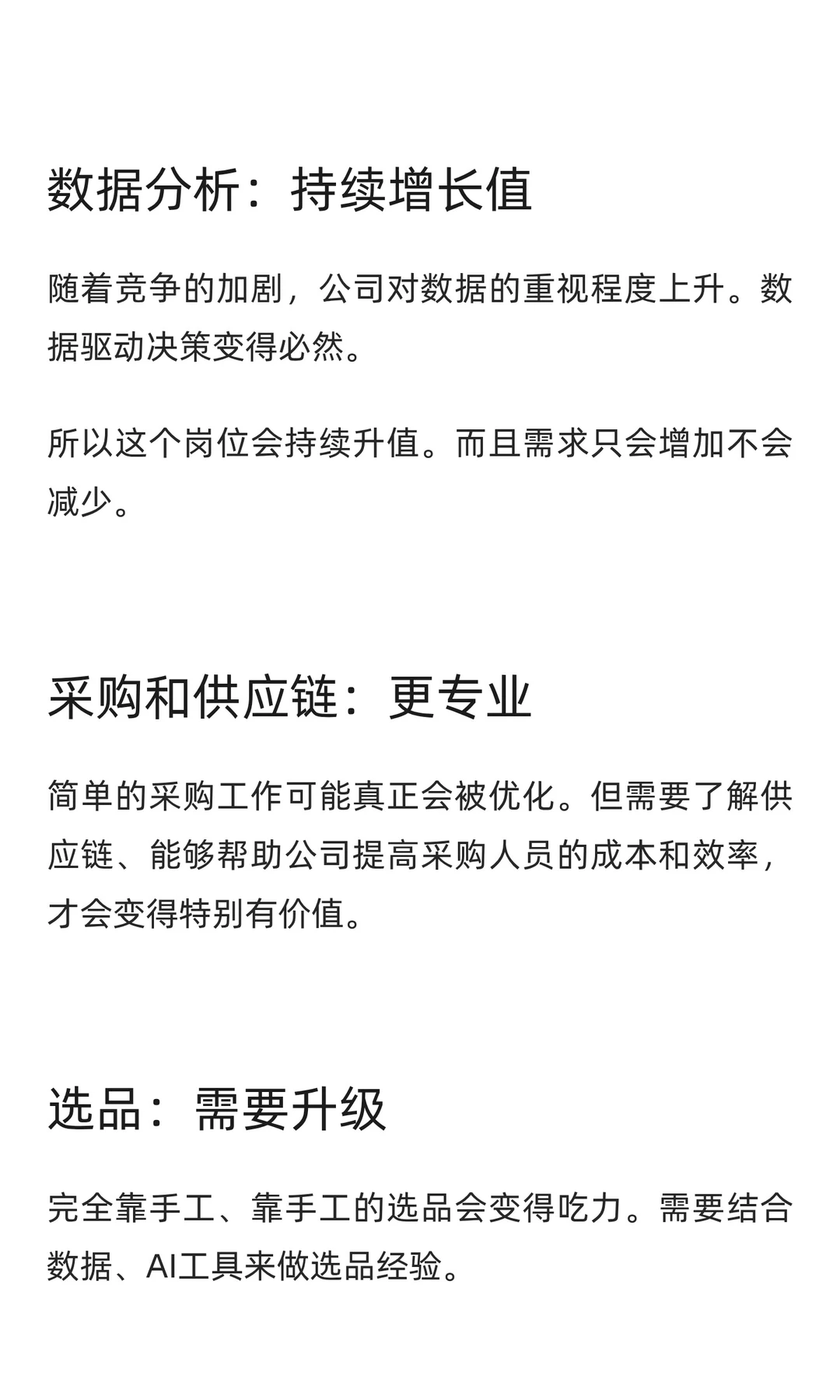 数据分析：持续增长值

随着竞争的加剧，公司对数据的重视程度上升。数据驱动决策变得必然。

所以这个岗位会持续升值。而且需求只会增加不会减少。

采购和供应链：更专业

简单的采购工作可能真正会被优化。但需要了解供应链、能够帮助公司提高采购人员的成本和效率，才会变得特别有价值。

选品：需要升级

完全靠手工、靠手工的选品会变得吃力。需要结合数据、AI工具来做选品经验。